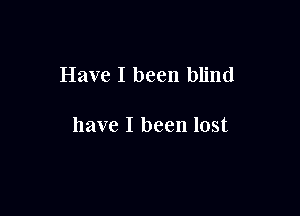 Have I been blind

have I been lost